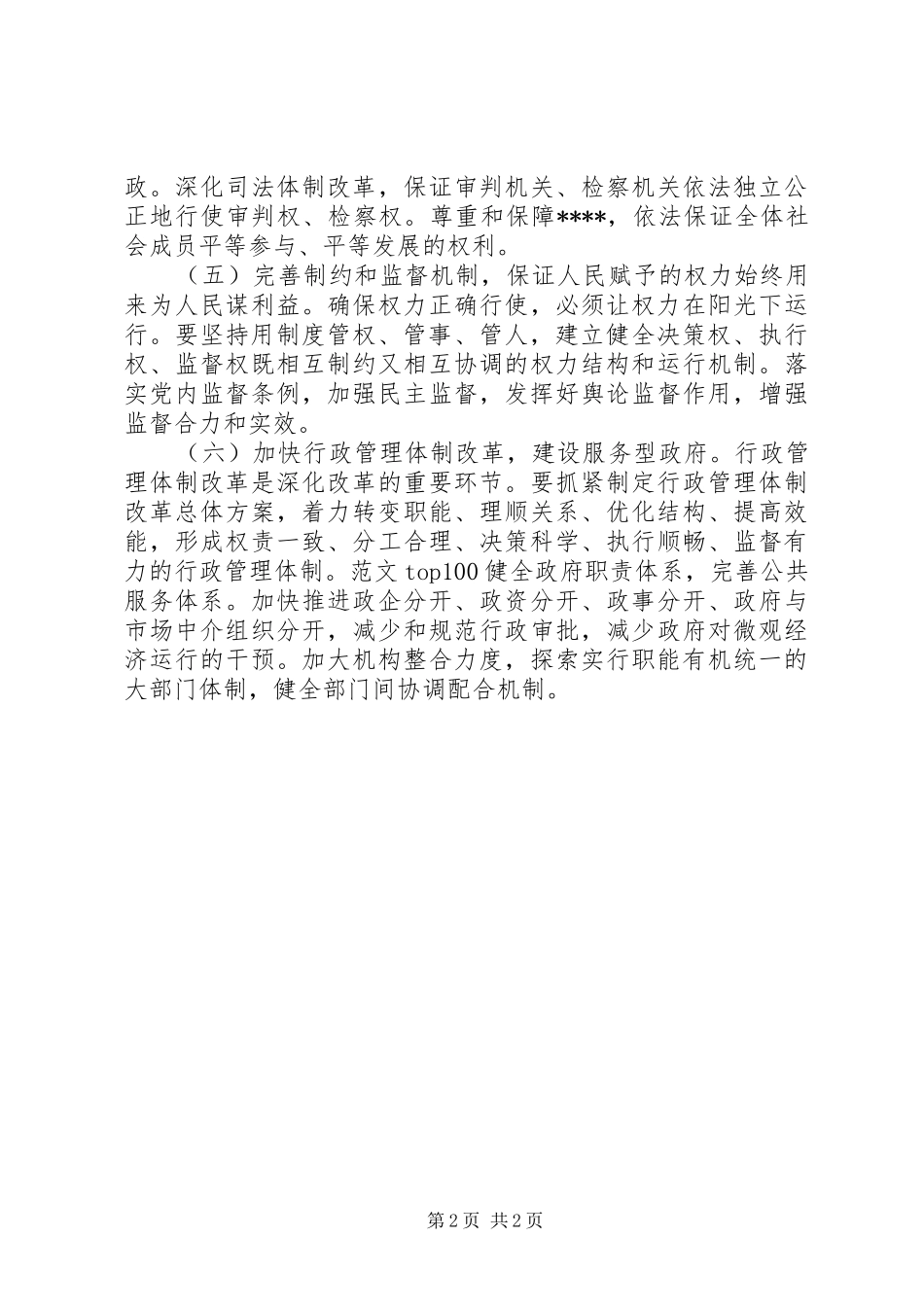 政。深化司法体制改革，保证审判机关、检察机关依法独立公正地行使审判权、检察权。尊重和保障****，依法保证全体社会成员平等参与、平等发展的权利。

（五）完善制约和监督机制，保证人民赋予的权力始终用来为人民谋利益。确保权力正确行使，必须让权力在阳光下运行。要坚持用制度管权、管事、管人，建立健全决策权、执行权、监督权既相互制约又相互协调的权力结构和运行机制。落实党内监督条例，加强民主监督，发挥好舆论监督作用，增强监督合力和实效。

（六）加快行政管理体制改革，建设服务型政府。行政管理体制改革是深化改革的重要环节。要抓紧制定行政管理体制改革总体方案，着力转变职能、理顺关系、优化结构、提高效能，形成权责一致、分工合理、决策科学、执行顺畅、监督有力的行政管理体制。范文top100健全政府职责体系，完善公共服务体系。加快推进政企分开、政资分开、政事分开、政府与市场中介组织分开，减少和规范行政审批，减少政府对微观经济运行的干预。加大机构整合力度，探索实行职能有机统一的大部门体制，健全部门间协调配合机制。

第2页 共2页